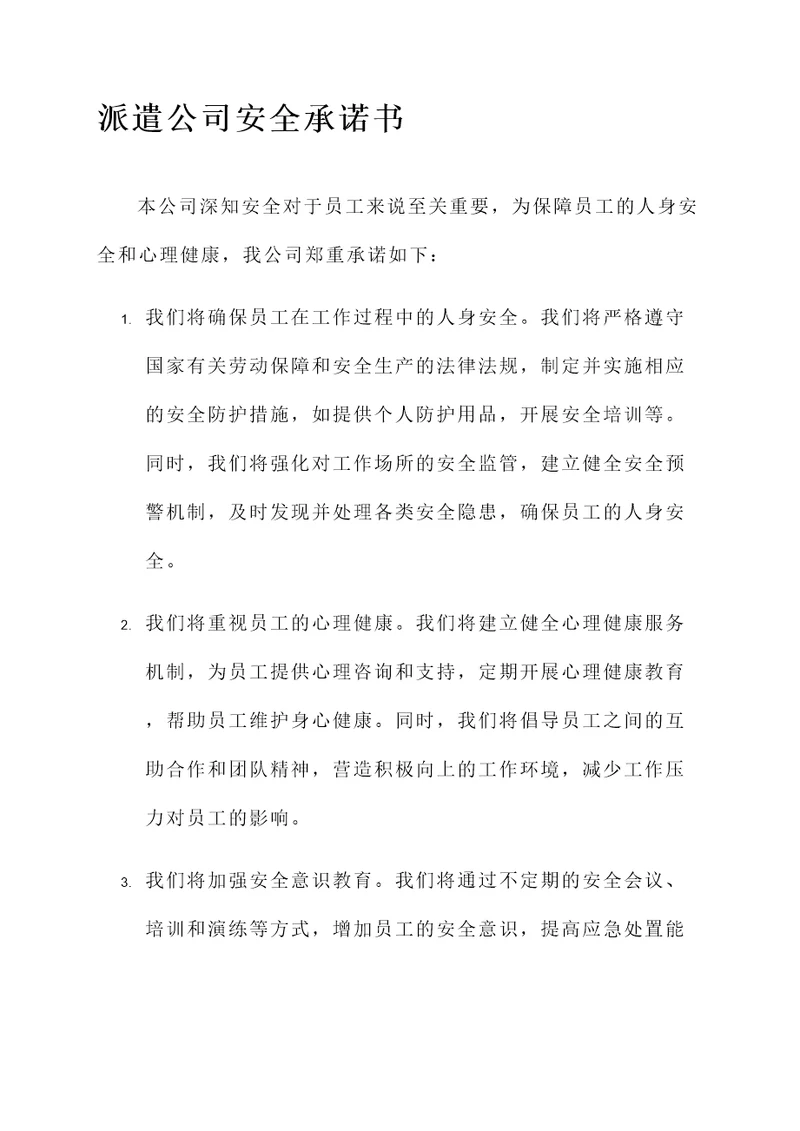 派遣公司安全承诺书

本公司深知安全对于员工来说至关重要，为保障员工的人身安全和心理健康，我公司郑重承诺如下：

1. 我们将确保员工在工作过程中的人身安全。我们将严格遵守国家有关劳动保障和安全生产的法律法规，制定并实施相应的安全防护措施，如提供个人防护用品，开展安全培训等。同时，我们将强化对工作场所的安全监管，建立健全安全预警机制，及时发现并处理各类安全隐患，确保员工的人身安全。

2. 我们将重视员工的心理健康。我们将建立健全心理健康服务机制，为员工提供心理咨询和支持，定期开展心理健康教育，帮助员工维护身心健康。同时，我们将倡导员工之间的互助合作和团队精神，营造积极向上的工作环境，减少工作压力对员工的影响。

3. 我们将加强安全意识教育。我们将通过不定期的安全会议、培训和演练等方式，增加员工的安全意识，提高应急处置能